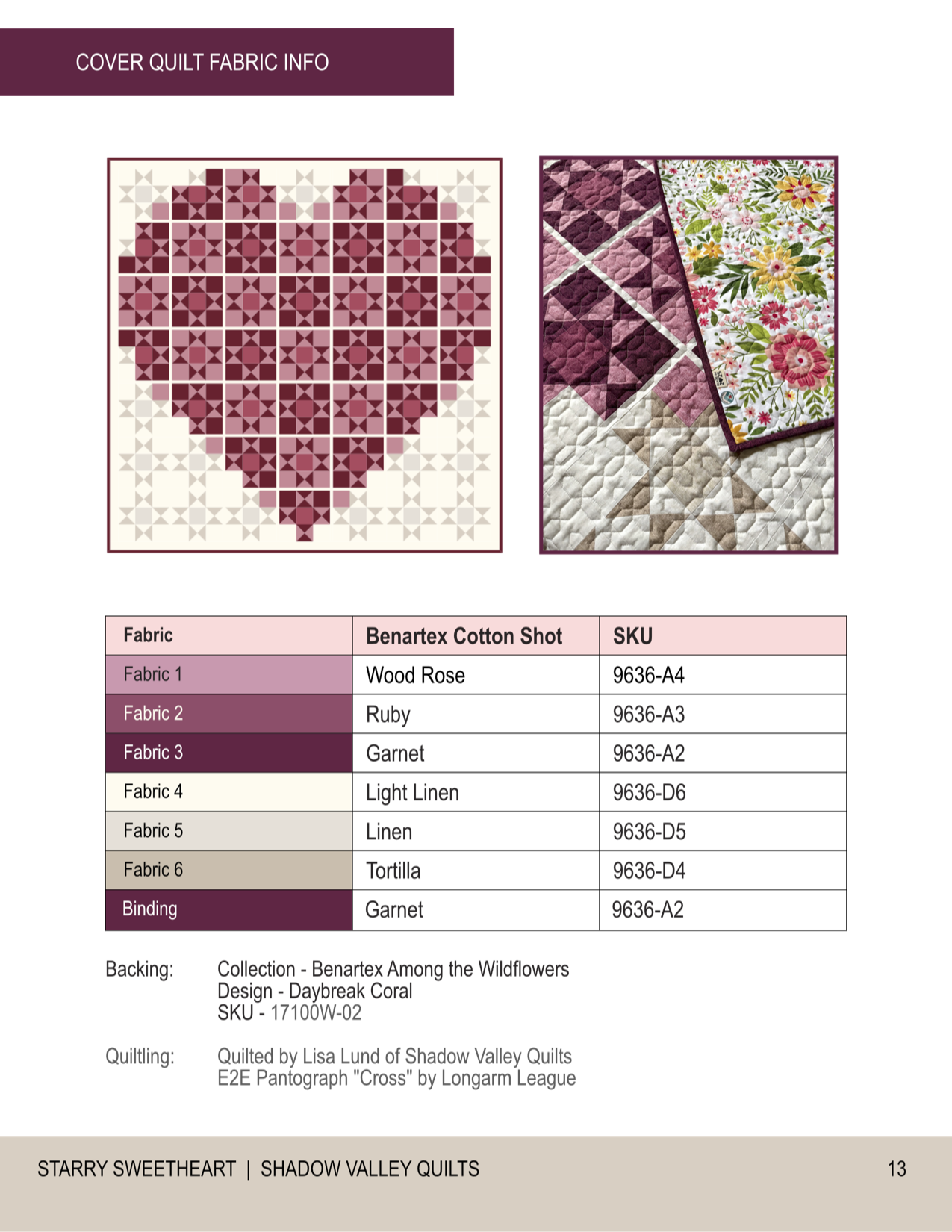 COVER QUILT FABRIC INFO

| Fabric | Benartex Cotton Shot | SKU |
|---|---|---|
| Fabric 1 | Wood Rose | 9636-A4 |
| Fabric 2 | Ruby | 9636-A3 |
| Fabric 3 | Garnet | 9636-A2 |
| Fabric 4 | Light Linen | 9636-D6 |
| Fabric 5 | Linen | 9636-D5 |
| Fabric 6 | Tortilla | 9636-D4 |
| Binding | Garnet | 9636-A2 |

Backing: Collection - Benartex Among the Wildflowers
Design - Daybreak Coral
SKU - 17100W-02

Quiltling: Quilted by Lisa Lund of Shadow Valley Quilts
E2E Pantograph "Cross" by Longarm League

STARRY SWEETHEART | SHADOW VALLEY QUILTS 13